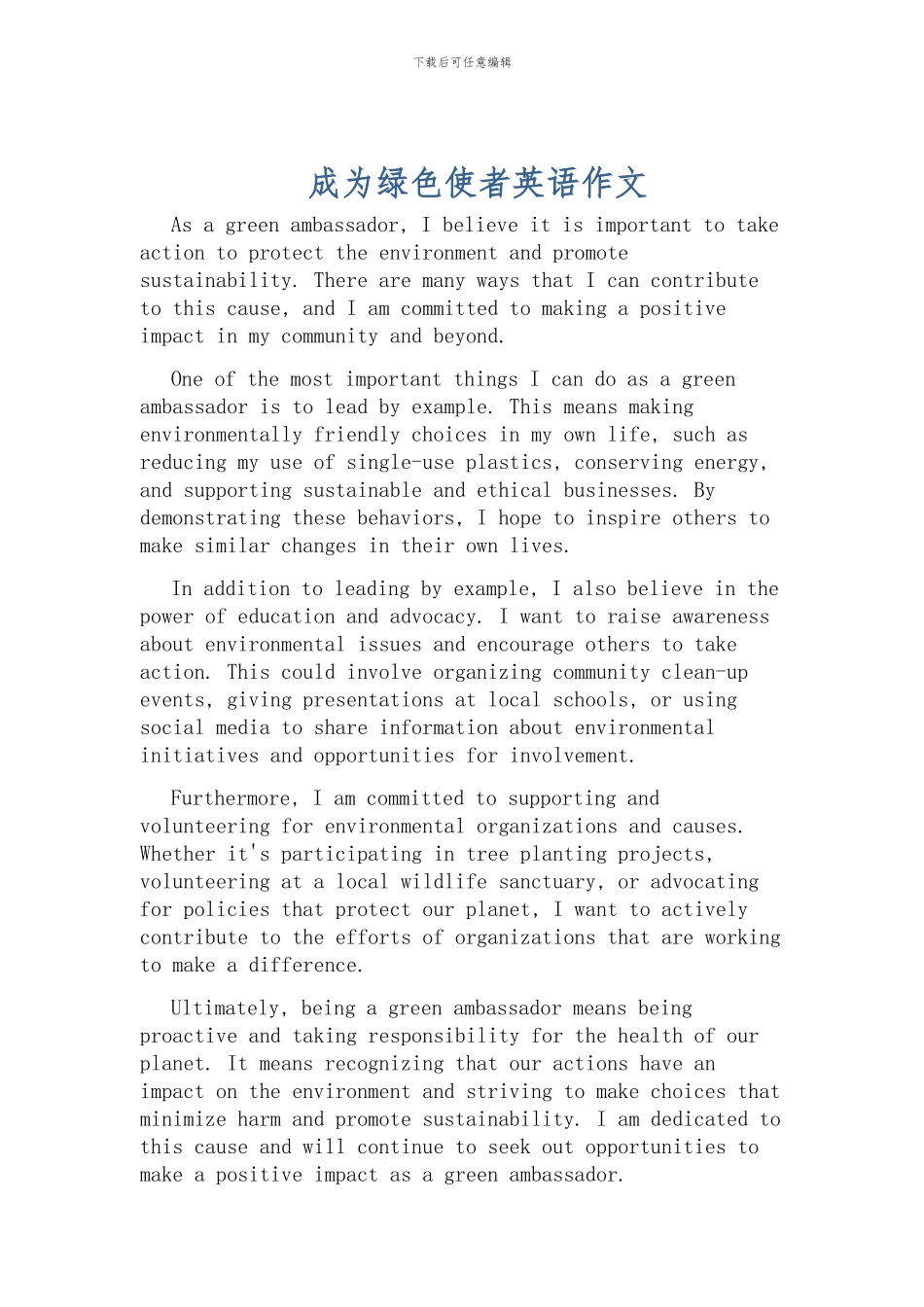 下载后可任意编辑

成为绿色使者英语作文

As a green ambassador, I believe it is important to take action to protect the environment and promote sustainability. There are many ways that I can contribute to this cause, and I am committed to making a positive impact in my community and beyond.

One of the most important things I can do as a green ambassador is to lead by example. This means making environmentally friendly choices in my own life, such as reducing my use of single-use plastics, conserving energy, and supporting sustainable and ethical businesses. By demonstrating these behaviors, I hope to inspire others to make similar changes in their own lives.

In addition to leading by example, I also believe in the power of education and advocacy. I want to raise awareness about environmental issues and encourage others to take action. This could involve organizing community clean-up events, giving presentations at local schools, or using social media to share information about environmental initiatives and opportunities for involvement.

Furthermore, I am committed to supporting and volunteering for environmental organizations and causes. Whether it's participating in tree planting projects, volunteering at a local wildlife sanctuary, or advocating for policies that protect our planet, I want to actively contribute to the efforts of organizations that are working to make a difference.

Ultimately, being a green ambassador means being proactive and taking responsibility for the health of our planet. It means recognizing that our actions have an impact on the environment and striving to make choices that minimize harm and promote sustainability. I am dedicated to this cause and will continue to seek out opportunities to make a positive impact as a green ambassador.